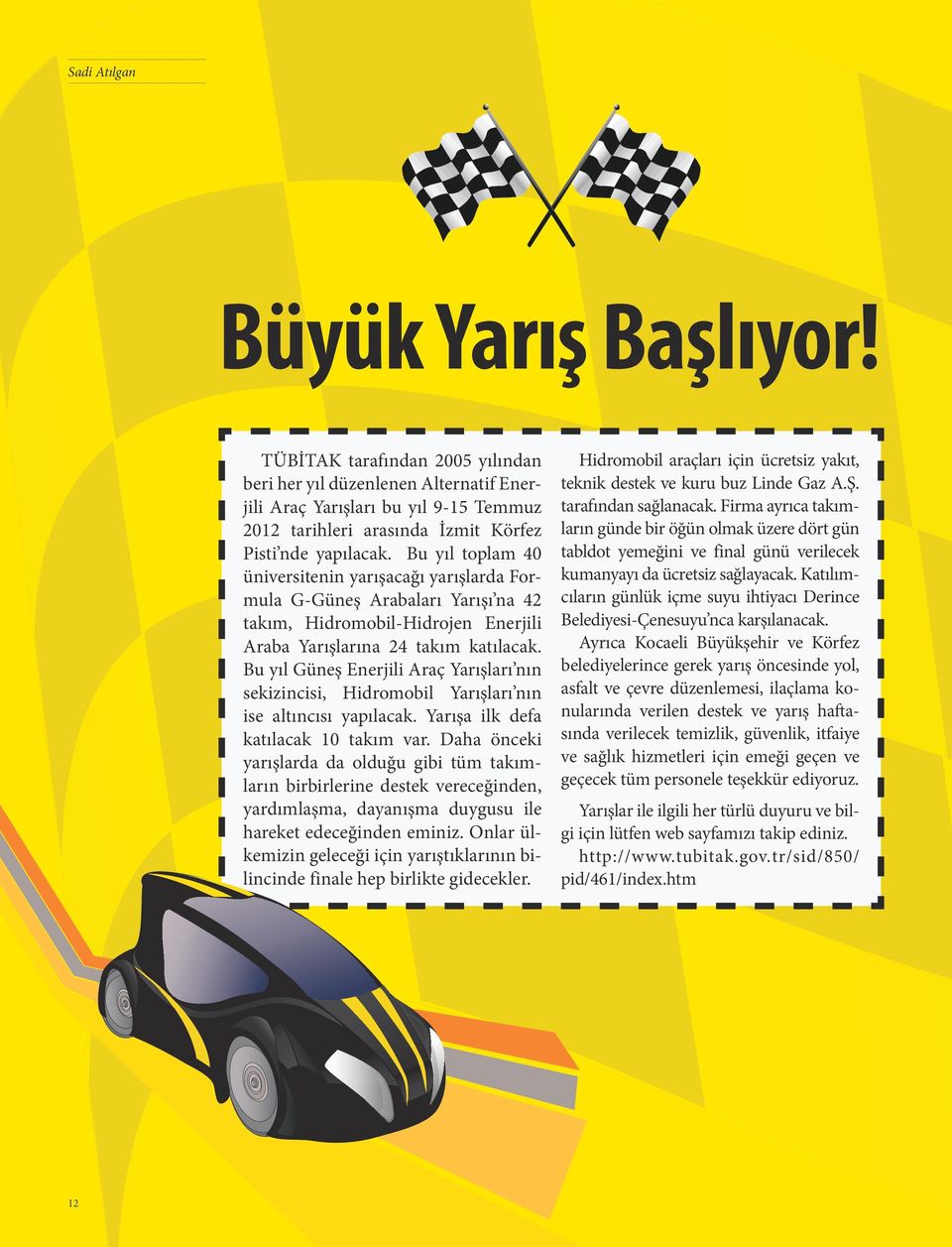 Sadi Atılgan

Büyük Yarış Başlıyor!

TÜBİTAK tarafından 2005 yılından beri her yıl düzenlenen Alternatif Enerjili Araç Yarışları bu yıl 9-15 Temmuz 2012 tarihleri arasında İzmit Körfez Pisti'nde yapılacak. Bu yıl toplam 40 üniversitenin yarışacağı yarışlarda Formula G-Güneş Arabaları Yarışı'na 42 takım, Hidromobil-Hidrojen Enerjili Araba Yarışlarına 24 takım katılacak. Bu yıl Güneş Enerjili Araç Yarışları'nın sekizincisi, Hidromobil Yarışları'nın ise altıncısı yapılacak. Yarışa ilk defa katılacak 10 takım var. Daha önceki yarışlarda da olduğu gibi tüm takımların birbirlerine destek vereceğinden, yardımlaşma, dayanışma duygusu ile hareket edeceğinden eminiz. Onlar ülkemizin geleceği için yarıştıklarının bilincinde finale hep birlikte gidecekler.

Hidromobil araçları için ücretsiz yakıt, teknik destek ve kuru buz Linde Gaz A.Ş. tarafından sağlanacak. Firma ayrıca takımların günde bir öğün olmak üzere dört gün tabldot yemeğini ve final günü verilecek kumanyayı da ücretsiz sağlayacak. Katılımcıların günlük içme suyu ihtiyacı Derince Belediyesi-Çenesuyu'nca karşılanacak.

Ayrıca Kocaeli Büyükşehir ve Körfez belediyelerince gerek yarış öncesinde yol, asfalt ve çevre düzenlemesi, ilaçlama konularında verilen destek ve yarış haftasında verilecek temizlik, güvenlik, itfaiye ve sağlık hizmetleri için emeği geçen ve geçecek tüm personele teşekkür ediyoruz.

Yarışlar ile ilgili her türlü duyuru ve bilgi için lütfen web sayfamızı takip ediniz. http://www.tubitak.gov.tr/sid/850/pid/461/index.htm

12